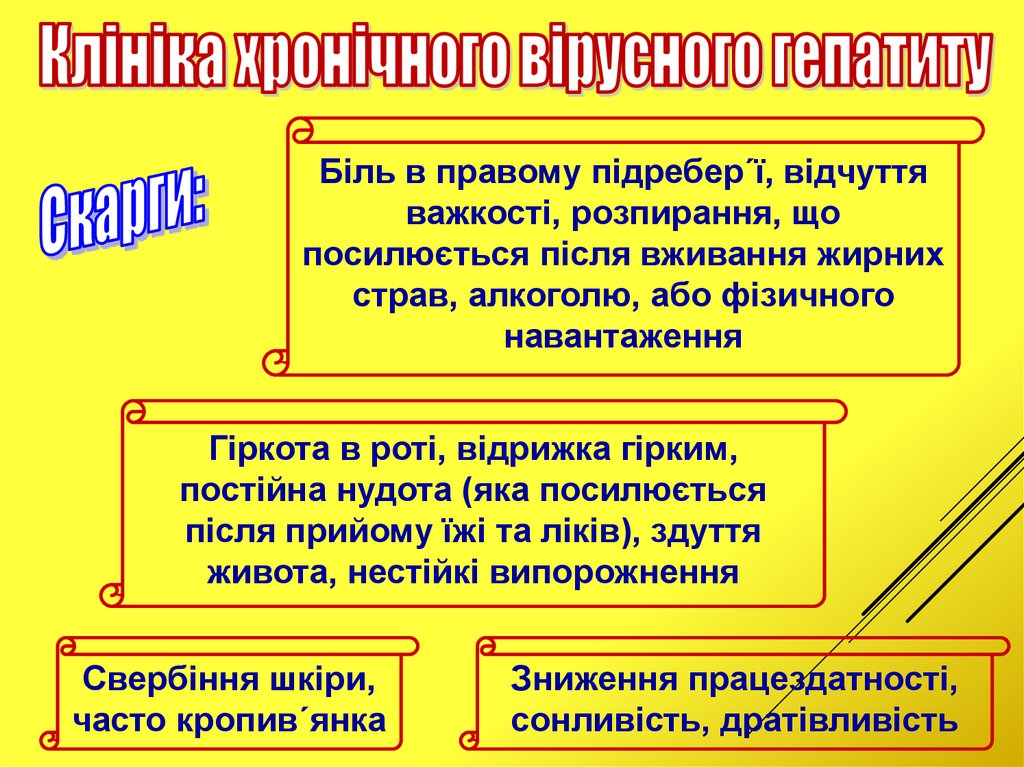 Клініка хронічного вірусного гепатиту

Скарги:

Біль в правому підребер´ї, відчуття важкості, розпирання, що посилюється після вживання жирних страв, алкоголю, або фізичного навантаження

Гіркота в роті, відрижка гірким, постійна нудота (яка посилюється після прийому їжі та ліків), здуття живота, нестійкі випорожнення

Свербіння шкіри, часто кропив´янка

Зниження працездатності, сонливість, дратівливість